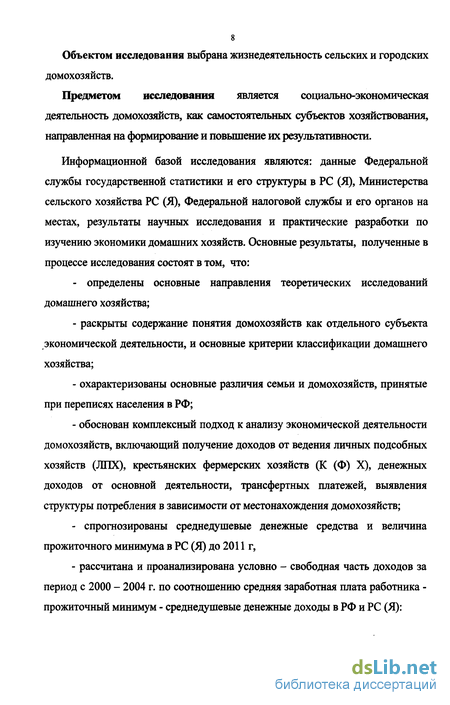 8

Объектом исследования выбрана жизнедеятельность сельских и городских домохозяйств.

Предметом исследования является социально-экономическая деятельность домохозяйств, как самостоятельных субъектов хозяйствования, направленная на формирование и повышение их результативности.

Информационной базой исследования являются: данные Федеральной службы государственной статистики и его структуры в РС (Я), Министерства сельского хозяйства РС (Я), Федеральной налоговой службы и его органов на местах, результаты научных исследования и практические разработки по изучению экономики домашних хозяйств. Основные результаты, полученные в процессе исследования состоят в том, что:

- определены основные направления теоретических исследований домашнего хозяйства;

- раскрыты содержание понятия домохозяйств как отдельного субъекта экономической деятельности, и основные критерии классификации домашнего хозяйства;

- охарактеризованы основные различия семьи и домохозяйств, принятые при переписях населения в РФ;

- обоснован комплексный подход к анализу экономической деятельности домохозяйств, включающий получение доходов от ведения личных подсобных хозяйств (ЛПХ), крестьянских фермерских хозяйств (К (Ф) Х), денежных доходов от основной деятельности, трансфертных платежей, выявления структуры потребления в зависимости от местонахождения домохозяйств;

- спрогнозированы среднедушевые денежные средства и величина прожиточного минимума в РС (Я) до 2011 г,

- рассчитана и проанализирована условно – свободная часть доходов за период с 2000 – 2004 г. по соотношению средняя заработная плата работника - прожиточный минимум - среднедушевые денежные доходы в РФ и РС (Я):

dsLib.net
библиотека диссертаций